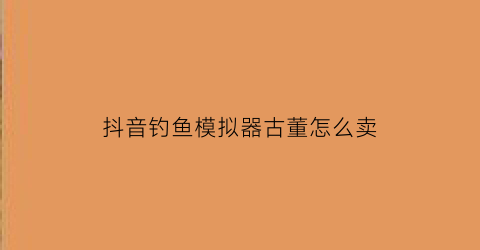 抖音钓鱼模拟器古董怎么卖